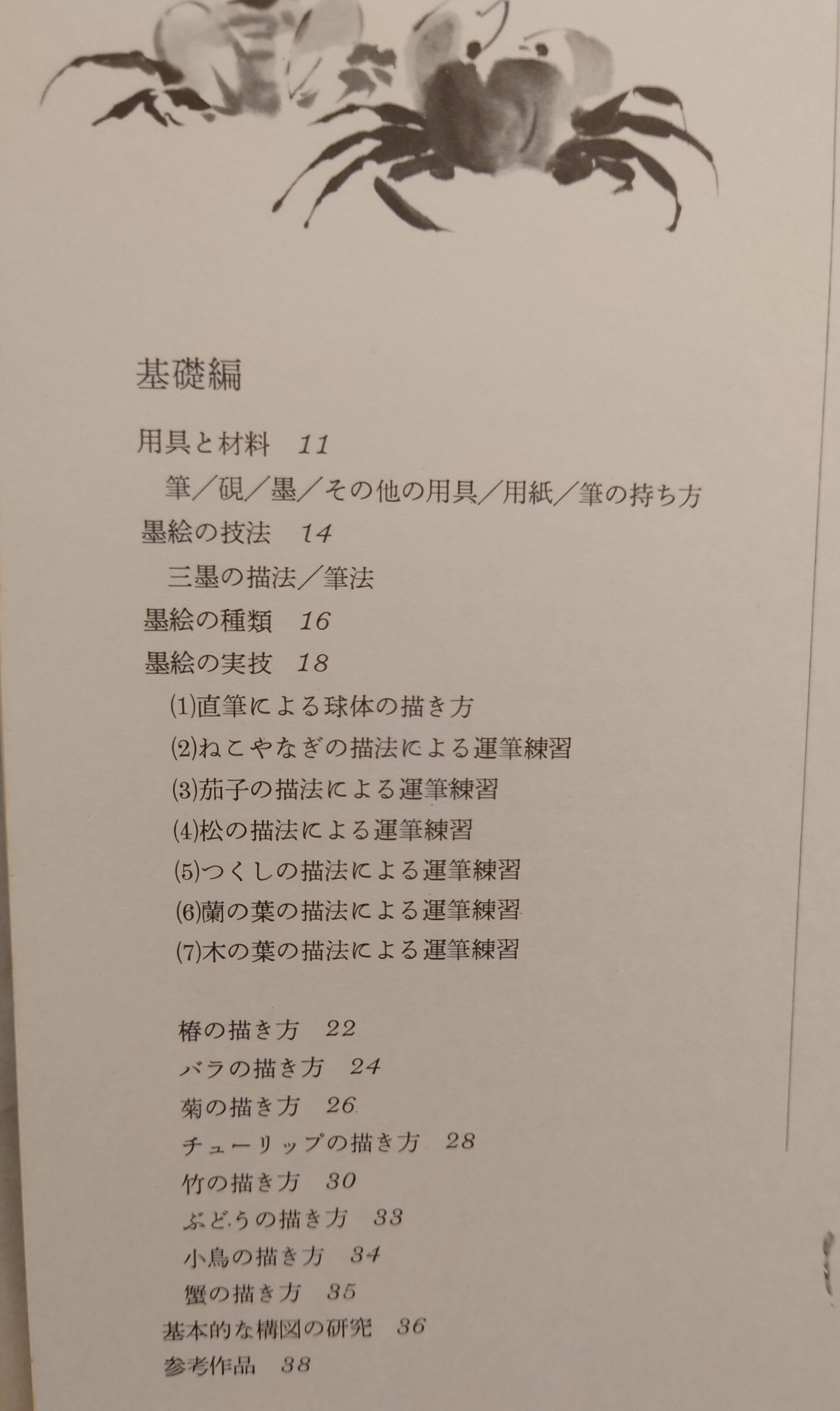 基礎編

用具と材料 11

筆／硯／墨／その他の用具／用紙／筆の持ち方

墨絵の技法 14

三墨の描法／筆法

墨絵の種類 16

墨絵の実技 18

(1)直筆による球体の描き方

(2)ねこやなぎの描法による運筆練習

(3)茄子の描法による運筆練習

(4)松の描法による運筆練習

(5)つくしの描法による運筆練習

(6)蘭の葉の描法による運筆練習

(7)木の葉の描法による運筆練習

椿の描き方 22

バラの描き方 24

菊の描き方 26

チューリップの描き方 28

竹の描き方 30

ぶどうの描き方 33

小鳥の描き方 34

蟹の描き方 35

基本的な構図の研究 36

参考作品 38